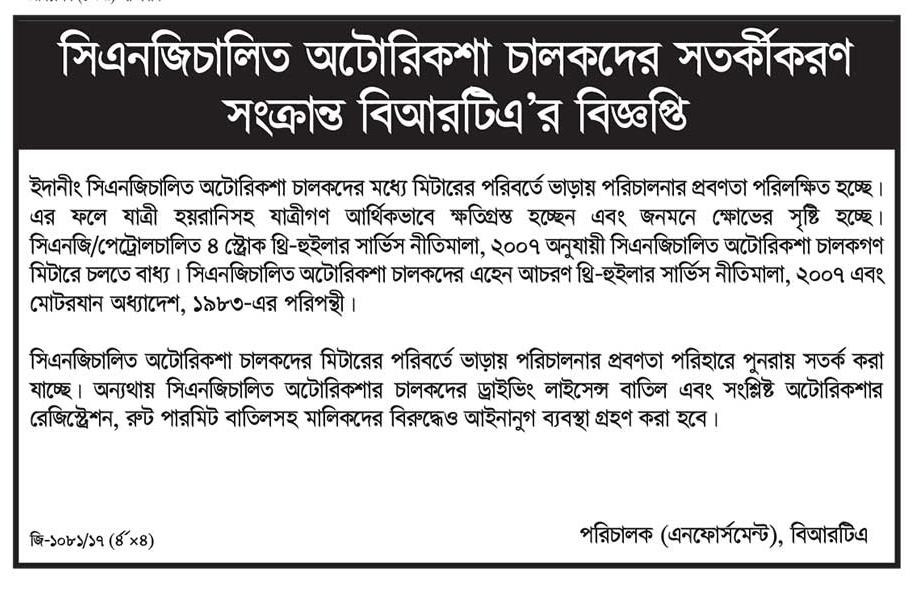 সিএনজিচালিত অটোরিকশা চালকদের সতর্কীকরণ সংক্রান্ত বিআরটিএ'র বিজ্ঞপ্তি

ইদানীং সিএনজিচালিত অটোরিকশা চালকদের মধ্যে মিটারের পরিবর্তে ভাড়ায় পরিচালনার প্রবণতা পরিলক্ষিত হচ্ছে। এর ফলে যাত্রী হয়রানিসহ যাত্রীগণ আর্থিকভাবে ক্ষতিগ্রস্ত হচ্ছেন এবং জনমনে ক্ষোভের সৃষ্টি হচ্ছে। সিএনজি/পেট্রোলচালিত ৪ স্ট্রোক থ্রি-হুইলার সার্ভিস নীতিমালা, ২০০৭ অনুযায়ী সিএনজিচালিত অটোরিকশা চালকগণ মিটারে চলতে বাধ্য। সিএনজিচালিত অটোরিকশা চালকদের এহেন আচরণ থ্রি-হুইলার সার্ভিস নীতিমালা, ২০০৭ এবং মোটরযান অধ্যাদেশ, ১৯৮৩-এর পরিপন্থী।

সিএনজিচালিত অটোরিকশা চালকদের মিটারের পরিবর্তে ভাড়ায় পরিচালনার প্রবণতা পরিহারে পুনরায় সতর্ক করা যাচ্ছে। অন্যথায় সিএনজিচালিত অটোরিকশার চালকদের ড্রাইভিং লাইসেন্স বাতিল এবং সংশ্লিষ্ট অটোরিকশার রেজিস্ট্রেশন, রুট পারমিট বাতিলসহ মালিকদের বিরুদ্ধেও আইনানুগ ব্যবস্থা গ্রহণ করা হবে।

জি-১০৮১/১৭ (৪"×৪)

পরিচালক (এনফোর্সমেন্ট), বিআরটিএ